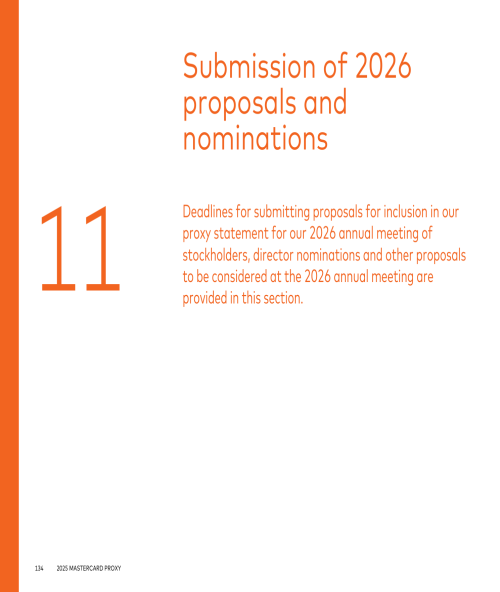 Submission of 2026 proposals and nominations

11

Deadlines for submitting proposals for inclusion in our proxy statement for our 2026 annual meeting of stockholders, director nominations and other proposals to be considered at the 2026 annual meeting are provided in this section.

134 2025 MASTERCARD PROXY